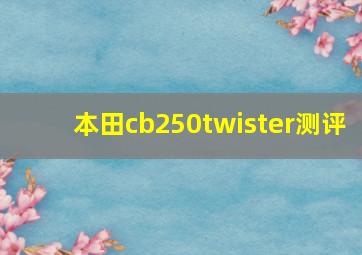 本田cb250twister测评